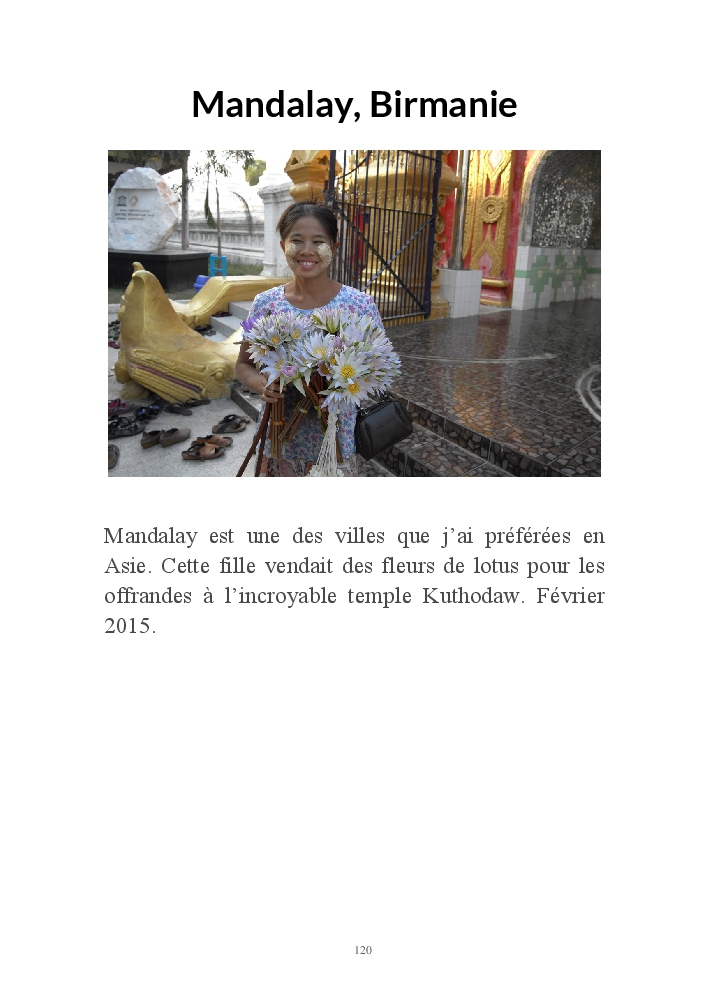 Mandalay, Birmanie

Mandalay est une des villes que j'ai préférées en Asie. Cette fille vendait des fleurs de lotus pour les offrandes à l'incroyable temple Kuthodaw. Février 2015.

120